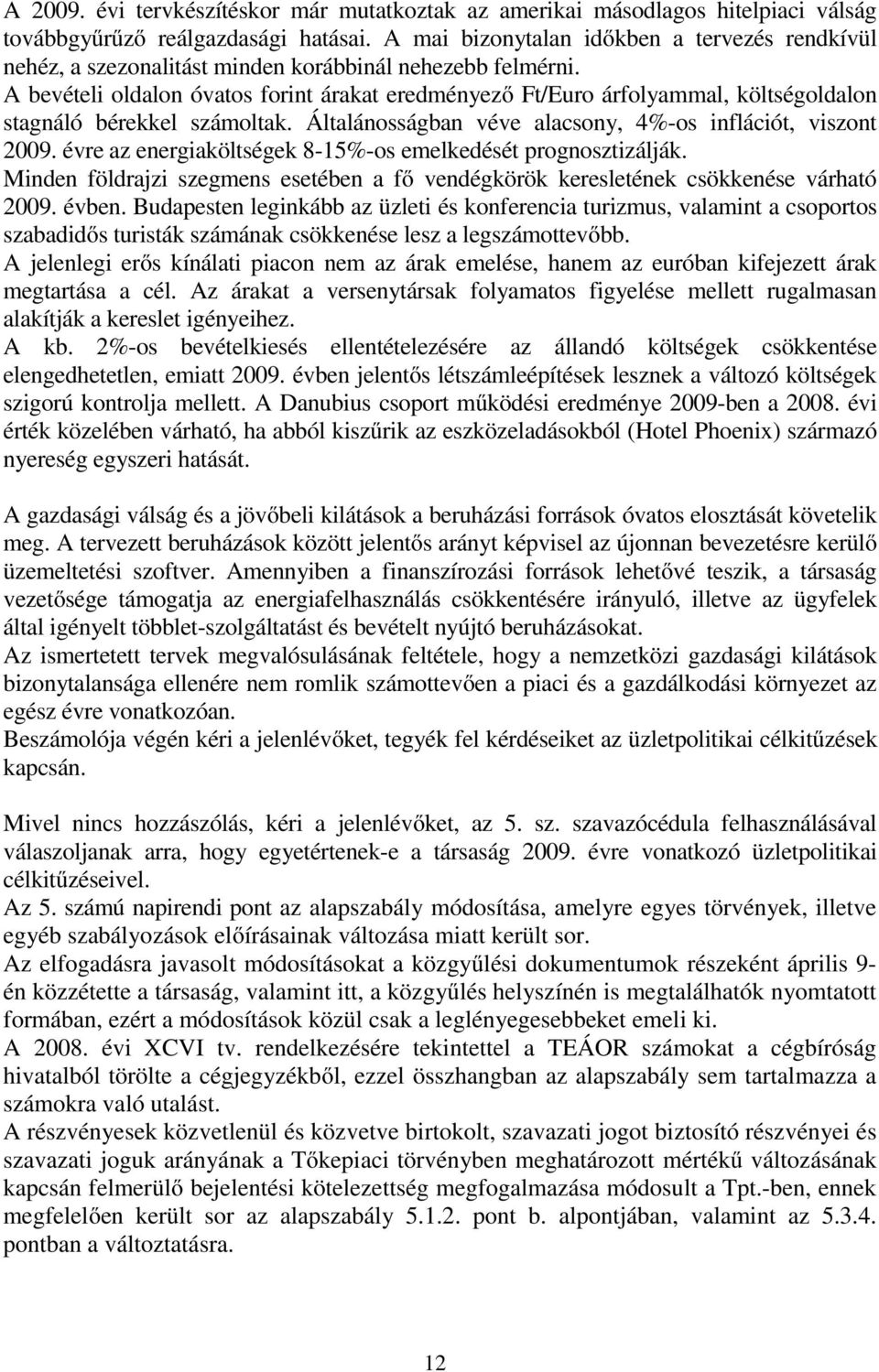 A 2009. évi tervkészítéskor már mutatkoztak az amerikai másodlagos hitelpiaci válság továbbgyűrűző reálgazdasági hatásai. A mai bizonytalan időkben a tervezés rendkívül nehéz, a szezonalitást minden korábbinál nehezebb felmérni.
A bevételi oldalon óvatos forint árakat eredményező Ft/Euro árfolyammal, költségoldalon stagnáló bérekkel számoltak. Általánosságban véve alacsony, 4%-os inflációt, viszont 2009. évre az energiaköltségek 8-15%-os emelkedését prognosztizálják.
Minden földrajzi szegmens esetében a fő vendégkörök keresletének csökkenése várható 2009. évben. Budapesten leginkább az üzleti és konferencia turizmus, valamint a csoportos szabadidős turisták számának csökkenése lesz a legszámottevőbb.
A jelenlegi erős kínálati piacon nem az árak emelése, hanem az euróban kifejezett árak megtartása a cél. Az árakat a versenytársak folyamatos figyelése mellett rugalmasan alakítják a kereslet igényeihez.
A kb. 2%-os bevételkiesés ellentételezésére az állandó költségek csökkentése elengedhetetlen, emiatt 2009. évben jelentős létszámleépítések lesznek a változó költségek szigorú kontrolja mellett. A Danubius csoport működési eredménye 2009-ben a 2008. évi érték közelében várható, ha abból kiszűrik az eszközeladásokból (Hotel Phoenix) származó nyereség egyszeri hatását.

A gazdasági válság és a jövőbeli kilátások a beruházási források óvatos elosztását követelik meg. A tervezett beruházások között jelentős arányt képvisel az újonnan bevezetésre kerülő üzemeltetési szoftver. Amennyiben a finanszírozási források lehetővé teszik, a társaság vezetősége támogatja az energiafelhasználás csökkentésére irányuló, illetve az ügyfelek által igényelt többlet-szolgáltatást és bevételt nyújtó beruházásokat.
Az ismertetett tervek megvalósulásának feltétele, hogy a nemzetközi gazdasági kilátások bizonytalansága ellenére nem romlik számottevően a piaci és a gazdálkodási környezet az egész évre vonatkozóan.
Beszámolója végén kéri a jelenlévőket, tegyék fel kérdéseiket az üzletpolitikai célkitűzések kapcsán.

Mivel nincs hozzászólás, kéri a jelenlévőket, az 5. sz. szavazócédula felhasználásával válaszoljanak arra, hogy egyetértenek-e a társaság 2009. évre vonatkozó üzletpolitikai célkitűzéseivel.
Az 5. számú napirendi pont az alapszabály módosítása, amelyre egyes törvények, illetve egyéb szabályozások előírásainak változása miatt került sor.
Az elfogadásra javasolt módosításokat a közgyűlési dokumentumok részeként április 9-én közzétette a társaság, valamint itt, a közgyűlés helyszínén is megtalálhatók nyomtatott formában, ezért a módosítások közül csak a leglényegesebbeket emeli ki.
A 2008. évi XCVI tv. rendelkezésére tekintettel a TEÁOR számokat a cégbíróság hivatalból törölte a cégjegyzékből, ezzel összhangban az alapszabály sem tartalmazza a számokra való utalást.
A részvényesek közvetlenül és közvetve birtokolt, szavazati jogot biztosító részvényei és szavazati joguk arányának a Tőkepiaci törvényben meghatározott mértékű változásának kapcsán felmerülő bejelentési kötelezettség megfogalmazása módosult a Tpt.-ben, ennek megfelelően került sor az alapszabály 5.1.2. pont b. alpontjában, valamint az 5.3.4. pontban a változtatásra.

12